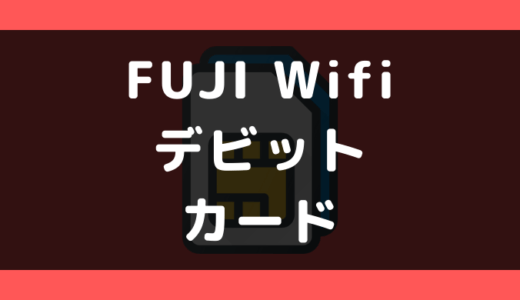 FUJI Wifi
デビット
カード